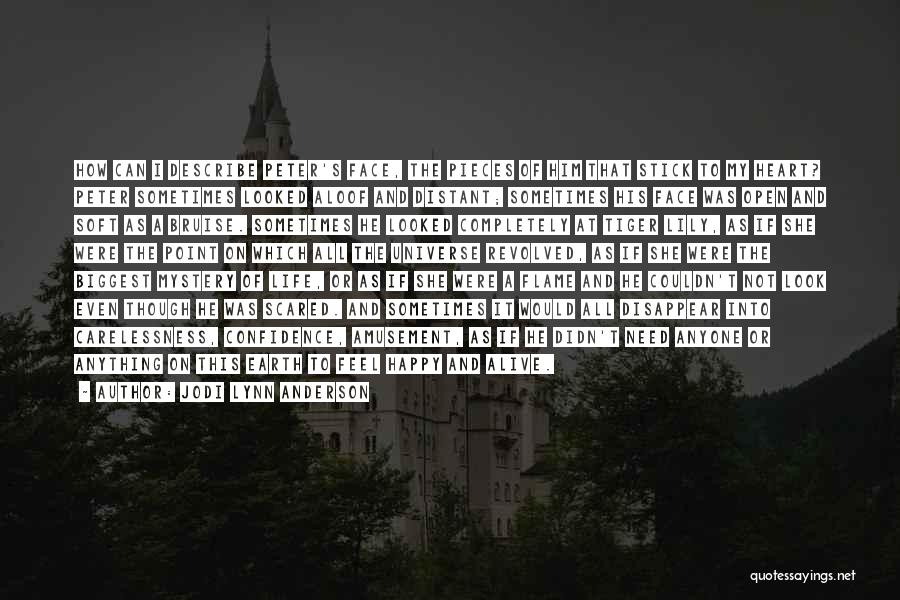 HOW CAN I DESCRIBE PETER'S FACE, THE PIECES OF HIM THAT STICK TO MY HEART? PETER SOMETIMES LOOKED ALOOF AND DISTANT; SOMETIMES HIS FACE WAS OPEN AND SOFT AS A BRUISE. SOMETIMES HE LOOKED COMPLETELY AT TIGER LILY, AS IF SHE WERE THE POINT ON WHICH ALL THE UNIVERSE REVOLVED, AS IF SHE WERE THE BIGGEST MYSTERY OF LIFE, OR AS IF SHE WERE A FLAME AND HE COULDN'T NOT LOOK EVEN THOUGH HE WAS SCARED. AND SOMETIMES IT WOULD ALL DISAPPEAR INTO CARELESSNESS, CONFIDENCE, AMUSEMENT, AS IF HE DIDN'T NEED ANYONE OR ANYTHING ON THIS EARTH TO FEEL HAPPY AND ALIVE.

- AUTHOR: JODI LYNN ANDERSON

quotessayings.net